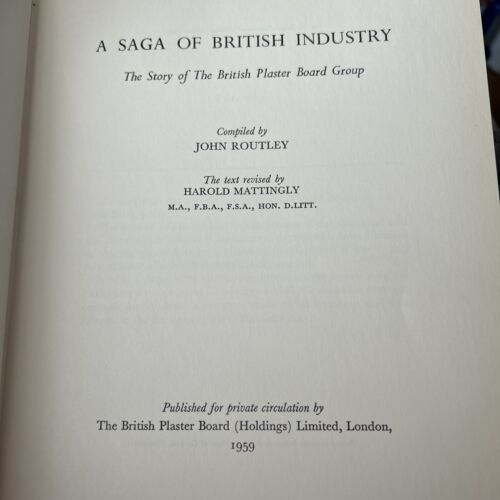 A SAGA OF BRITISH INDUSTRY

The Story of The British Plaster Board Group

Compiled by
JOHN ROUTLEY

The text revised by
HAROLD MATTINGLY
M.A., F.B.A., F.S.A., HON. D.LITT.

Published for private circulation by
The British Plaster Board (Holdings) Limited, London,
1959